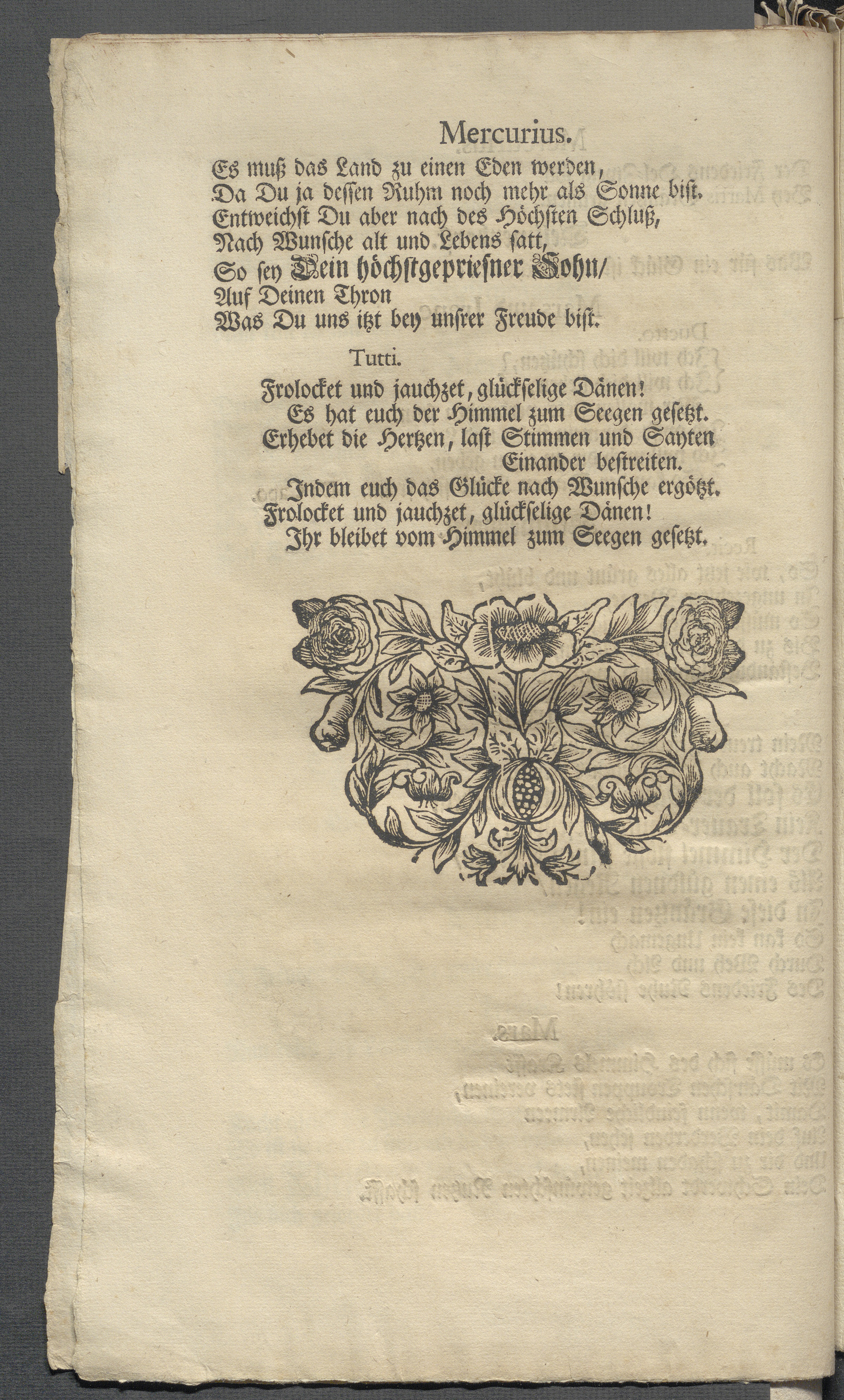 Mercurius.

Es muß das Land zu einen Eden werden,
Da Du ja dessen Ruhm noch mehr als Sonne bist.
Entweichst Du aber nach des Höchsten Schluß,
Nach Wunsche alt und Lebens satt,
So sey Dein höchstgepriesner Sohn/
Auf Deinen Thron
Was Du uns itzt bey unsrer Freude bist.

Tutti.

Frolocket und jauchzet, glückselige Dänen!
Es hat euch der Himmel zum Seegen gesetzt.
Erhebet die Hertzen, last Stimmen und Sayten
Einander bestreiten.
Indem euch das Glücke nach Wunsche ergötzt.
Frolocket und jauchzet, glückselige Dänen!
Ihr bleibet vom Himmel zum Seegen gesetzt.